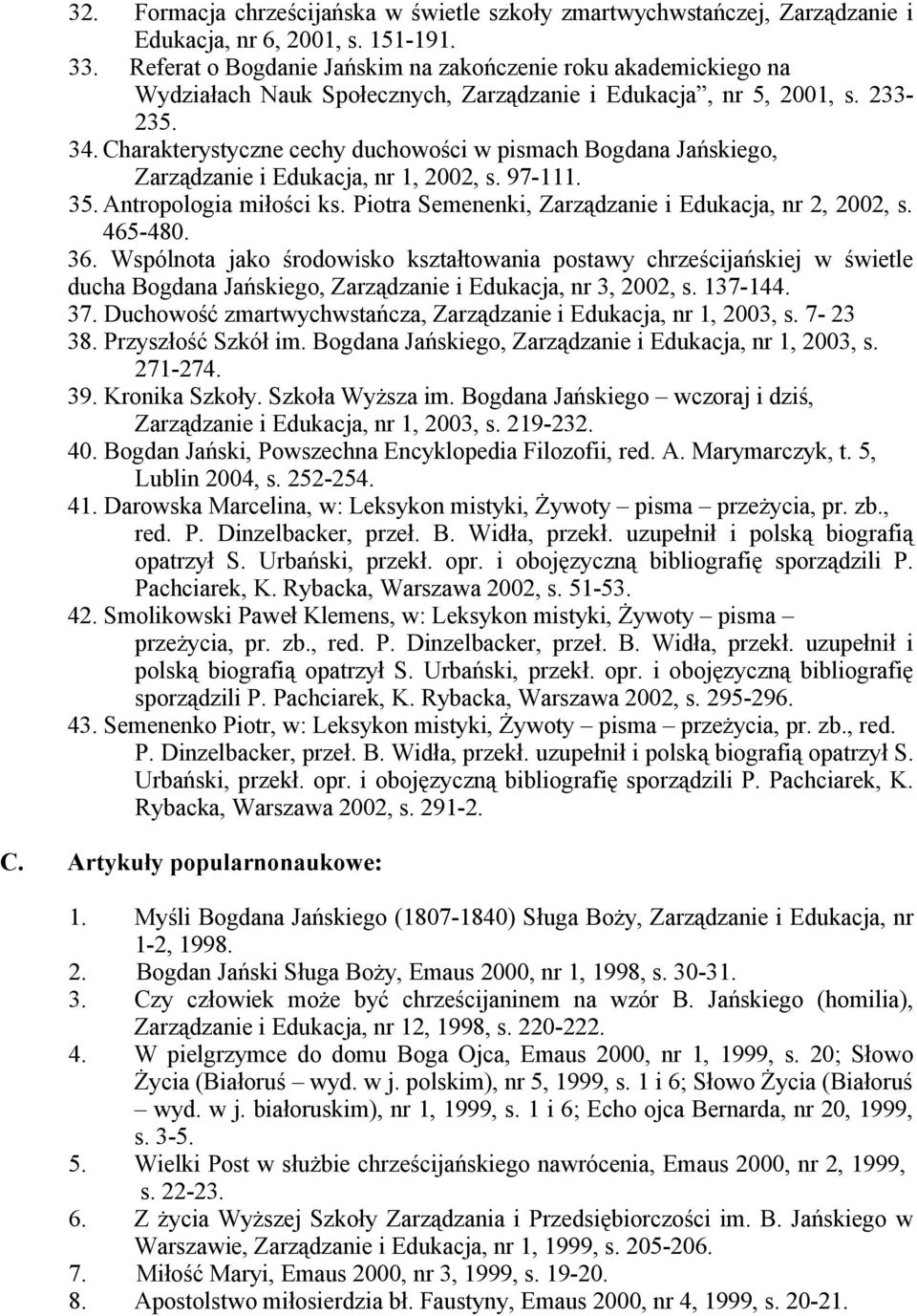 32. Formacja chrześcijańska w świetle szkoły zmartwychwstańczej, Zarządzanie i Edukacja, nr 6, 2001, s. 151-191.
33. Referat o Bogdanie Jańskim na zakończenie roku akademickiego na Wydziałach Nauk Społecznych, Zarządzanie i Edukacja", nr 5, 2001, s. 233-235.
34. Charakterystyczne cechy duchowości w pismach Bogdana Jańskiego, Zarządzanie i Edukacja, nr 1, 2002, s. 97-111.
35. Antropologia miłości ks. Piotra Semenenki, Zarządzanie i Edukacja, nr 2, 2002, s. 465-480.
36. Wspólnota jako środowisko kształtowania postawy chrześcijańskiej w świetle ducha Bogdana Jańskiego, Zarządzanie i Edukacja, nr 3, 2002, s. 137-144.
37. Duchowość zmartwychwstańcza, Zarządzanie i Edukacja, nr 1, 2003, s. 7- 23
38. Przyszłość Szkół im. Bogdana Jańskiego, Zarządzanie i Edukacja, nr 1, 2003, s. 271-274.
39. Kronika Szkoły. Szkoła Wyższa im. Bogdana Jańskiego – wczoraj i dziś, Zarządzanie i Edukacja, nr 1, 2003, s. 219-232.
40. Bogdan Jański, Powszechna Encyklopedia Filozofii, red. A. Marymarczyk, t. 5, Lublin 2004, s. 252-254.
41. Darowska Marcelina, w: Leksykon mistyki, Żywoty – pisma – przeżycia, pr. zb., red. P. Dinzelbacker, przeł. B. Widła, przekł. uzupełnił i polską biografią opatrzył S. Urbański, przekł. opr. i obojęzyczną bibliografię sporządzili P. Pachciarek, K. Rybacka, Warszawa 2002, s. 51-53.
42. Smolikowski Paweł Klemens, w: Leksykon mistyki, Żywoty – pisma – przeżycia, pr. zb., red. P. Dinzelbacker, przeł. B. Widła, przekł. uzupełnił i polską biografią opatrzył S. Urbański, przekł. opr. i obojęzyczną bibliografię sporządzili P. Pachciarek, K. Rybacka, Warszawa 2002, s. 295-296.
43. Semenenko Piotr, w: Leksykon mistyki, Żywoty – pisma – przeżycia, pr. zb., red. P. Dinzelbacker, przeł. B. Widła, przekł. uzupełnił i polską biografią opatrzył S. Urbański, przekł. opr. i obojęzyczną bibliografię sporządzili P. Pachciarek, K. Rybacka, Warszawa 2002, s. 291-2.

C. Artykuły popularnonaukowe:

1. Myśli Bogdana Jańskiego (1807-1840) Sługa Boży, Zarządzanie i Edukacja, nr 1-2, 1998.
2. Bogdan Jański Sługa Boży, Emaus 2000, nr 1, 1998, s. 30-31.
3. Czy człowiek może być chrześcijaninem na wzór B. Jańskiego (homilia), Zarządzanie i Edukacja, nr 12, 1998, s. 220-222.
4. W pielgrzymce do domu Boga Ojca, Emaus 2000, nr 1, 1999, s. 20; Słowo Życia (Białoruś – wyd. w j. polskim), nr 5, 1999, s. 1 i 6; Słowo Życia (Białoruś – wyd. w j. białoruskim), nr 1, 1999, s. 1 i 6; Echo ojca Bernarda, nr 20, 1999, s. 3-5.
5. Wielki Post w służbie chrześcijańskiego nawrócenia, Emaus 2000, nr 2, 1999, s. 22-23.
6. Z życia Wyższej Szkoły Zarządzania i Przedsiębiorczości im. B. Jańskiego w Warszawie, Zarządzanie i Edukacja, nr 1, 1999, s. 205-206.
7. Miłość Maryi, Emaus 2000, nr 3, 1999, s. 19-20.
8. Apostolstwo miłosierdzia bł. Faustyny, Emaus 2000, nr 4, 1999, s. 20-21.